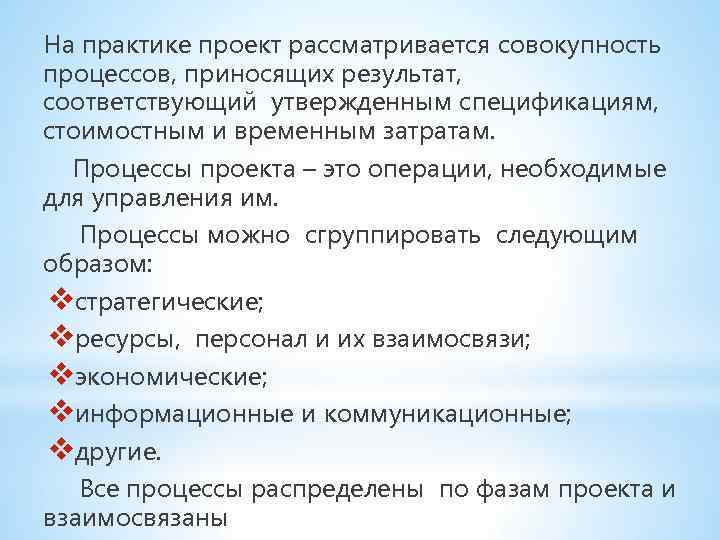 На практике проект рассматривается совокупность процессов, приносящих результат, соответствующий утвержденным спецификациям, стоимостным и временным затратам.

Процессы проекта – это операции, необходимые для управления им.

Процессы можно сгруппировать следующим образом:

❖стратегические;

❖ресурсы, персонал и их взаимосвязи;

❖экономические;

❖информационные и коммуникационные;

❖другие.

Все процессы распределены по фазам проекта и взаимосвязаны